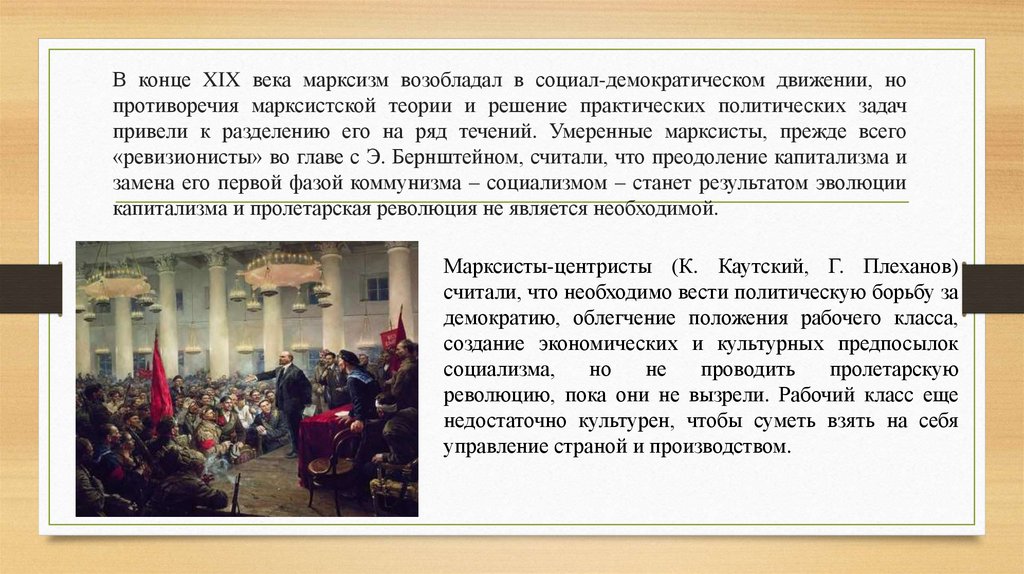 В конце XIX века марксизм возобладал в социал-демократическом движении, но противоречия марксистской теории и решение практических политических задач привели к разделению его на ряд течений. Умеренные марксисты, прежде всего «ревизионисты» во главе с Э. Бернштейном, считали, что преодоление капитализма и замена его первой фазой коммунизма – социализмом – станет результатом эволюции капитализма и пролетарская революция не является необходимой.

Марксисты-центристы (К. Каутский, Г. Плеханов) считали, что необходимо вести политическую борьбу за демократию, облегчение положения рабочего класса, создание экономических и культурных предпосылок социализма, но не проводить пролетарскую революцию, пока они не вызрели. Рабочий класс еще недостаточно культурен, чтобы суметь взять на себя управление страной и производством.